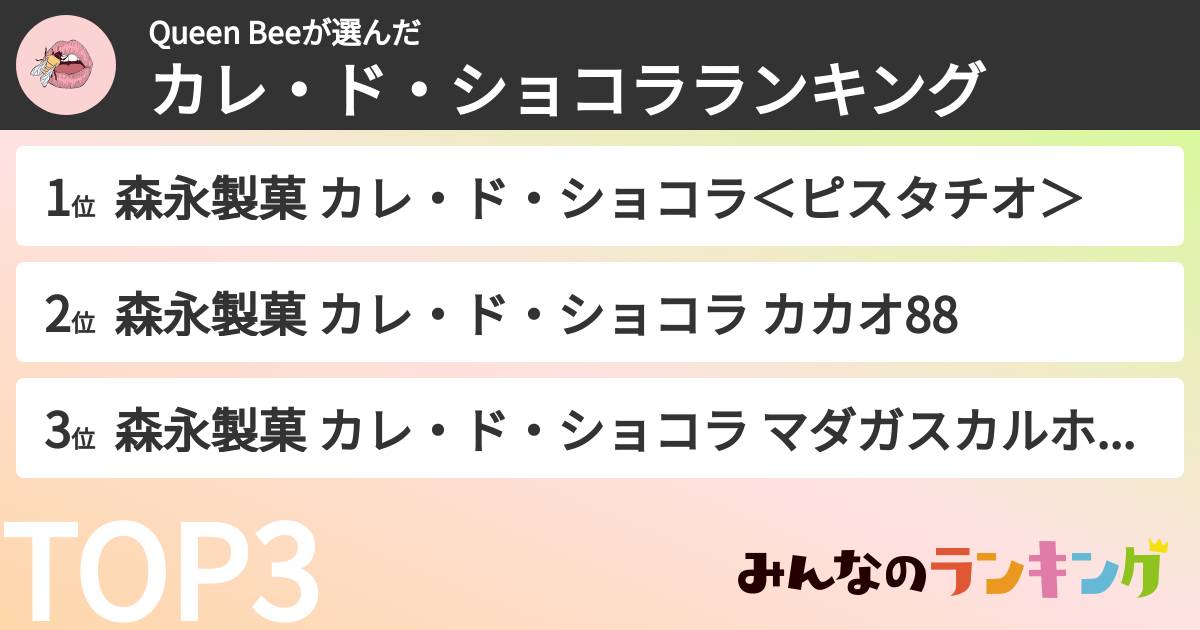 Queen Beeが選んだ
カレ・ド・ショコラランキング

1位 森永製菓 カレ・ド・ショコラ＜ピスタチオ＞

2位 森永製菓 カレ・ド・ショコラ カカオ88

3位 森永製菓 カレ・ド・ショコラ マダガスカルホ...

TOP3

みんなのランキング